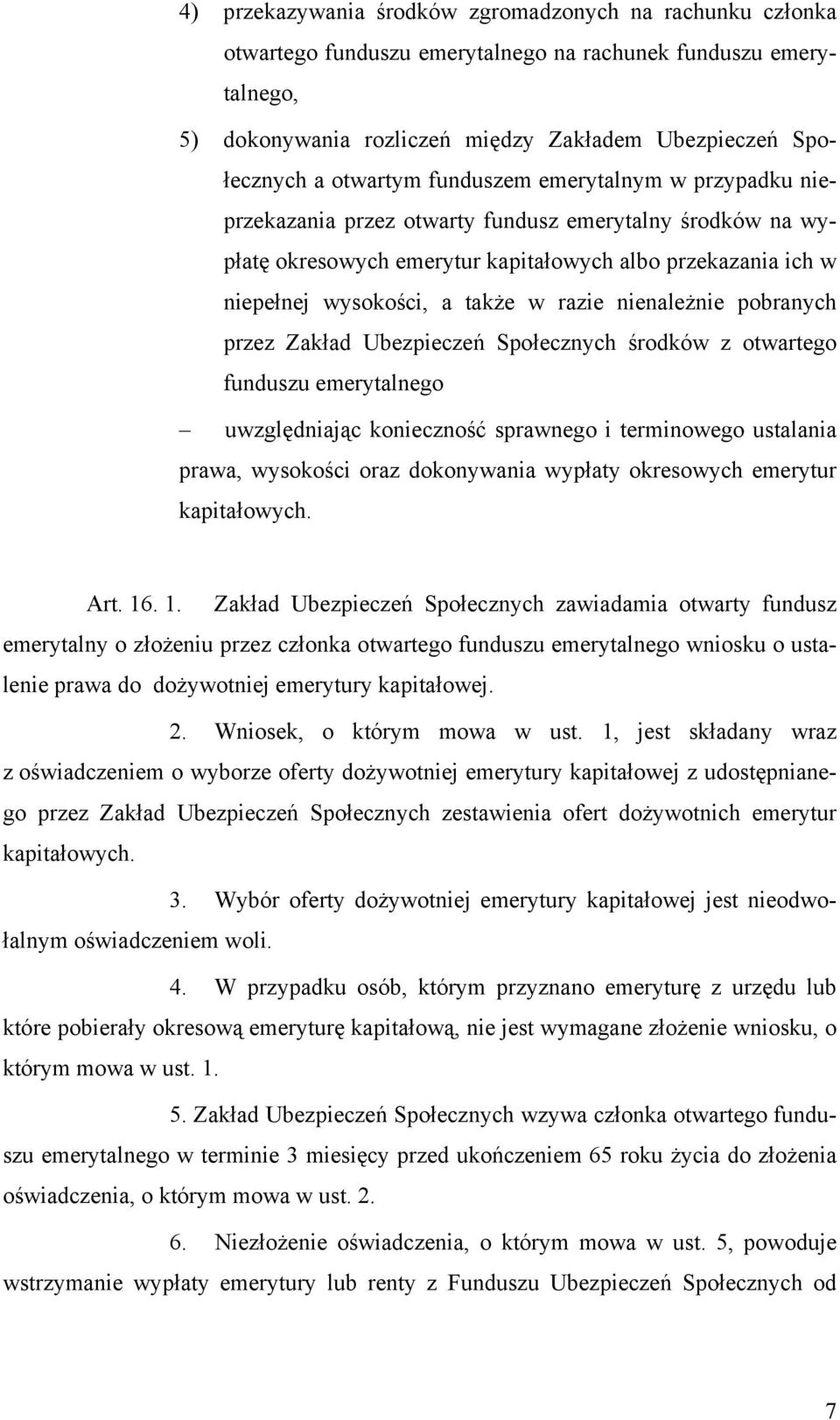 4) przekazywania środków zgromadzonych na rachunku członka otwartego funduszu emerytalnego na rachunek funduszu emerytalnego,

5) dokonywania rozliczeń między Zakładem Ubezpieczeń Społecznych a otwartym funduszem emerytalnym w przypadku nieprzekazania przez otwarty fundusz emerytalny środków na wypłatę okresowych emerytur kapitałowych albo przekazania ich w niepełnej wysokości, a także w razie nienależnie pobranych przez Zakład Ubezpieczeń Społecznych środków z otwartego funduszu emerytalnego

– uwzględniając konieczność sprawnego i terminowego ustalania prawa, wysokości oraz dokonywania wypłaty okresowych emerytur kapitałowych.

Art. 16. 1. Zakład Ubezpieczeń Społecznych zawiadamia otwarty fundusz emerytalny o złożeniu przez członka otwartego funduszu emerytalnego wniosku o ustalenie prawa do dożywotniej emerytury kapitałowej.

2. Wniosek, o którym mowa w ust. 1, jest składany wraz z oświadczeniem o wyborze oferty dożywotniej emerytury kapitałowej z udostępnianego przez Zakład Ubezpieczeń Społecznych zestawienia ofert dożywotnich emerytur kapitałowych.

3. Wybór oferty dożywotniej emerytury kapitałowej jest nieodwołalnym oświadczeniem woli.

4. W przypadku osób, którym przyznano emeryturę z urzędu lub które pobierały okresową emeryturę kapitałową, nie jest wymagane złożenie wniosku, o którym mowa w ust. 1.

5. Zakład Ubezpieczeń Społecznych wzywa członka otwartego funduszu emerytalnego w terminie 3 miesięcy przed ukończeniem 65 roku życia do złożenia oświadczenia, o którym mowa w ust. 2.

6. Niezłożenie oświadczenia, o którym mowa w ust. 5, powoduje wstrzymanie wypłaty emerytury lub renty z Funduszu Ubezpieczeń Społecznych od

7